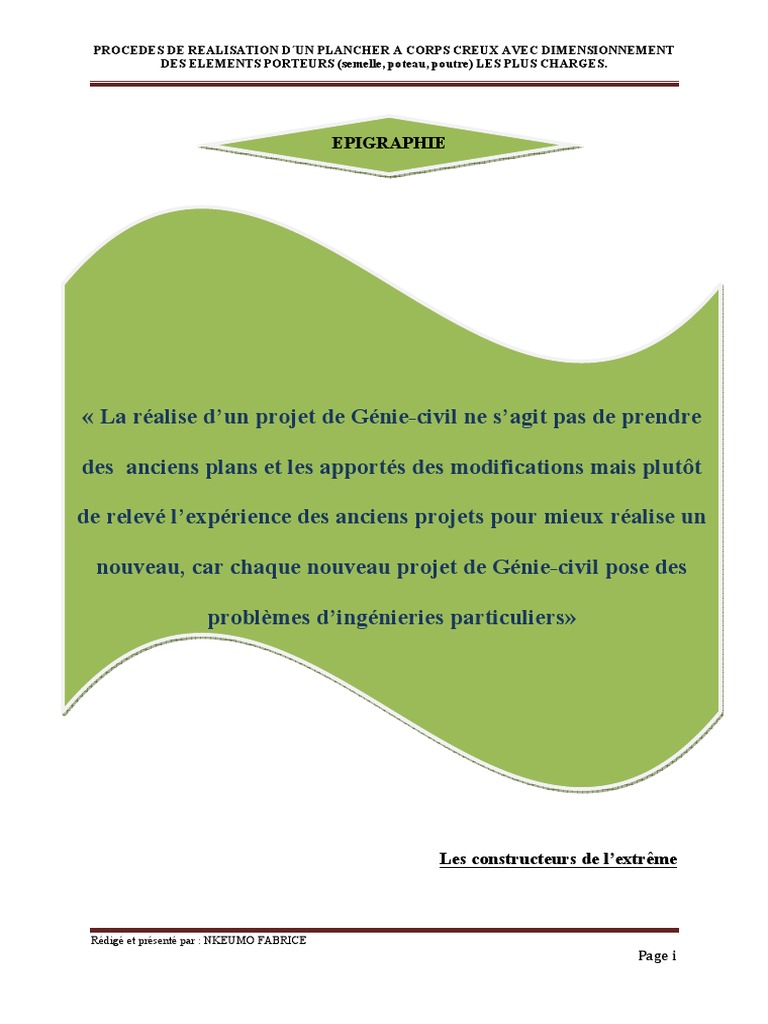 PROCEDES DE REALISATION D'UN PLANCHER A CORPS CREUX AVEC DIMENSIONNEMENT DES ELEMENTS PORTEURS (semelle, poteau, poutre) LES PLUS CHARGES.

EPIGRAPHIE

« La réalise d'un projet de Génie-civil ne s'agit pas de prendre des anciens plans et les apportés des modifications mais plutôt de relevé l'expérience des anciens projets pour mieux réalise un nouveau, car chaque nouveau projet de Génie-civil pose des problèmes d'ingénieries particuliers»

Les constructeurs de l'extrême

Rédigé et présenté par : NKEUMO FABRICE

Page i